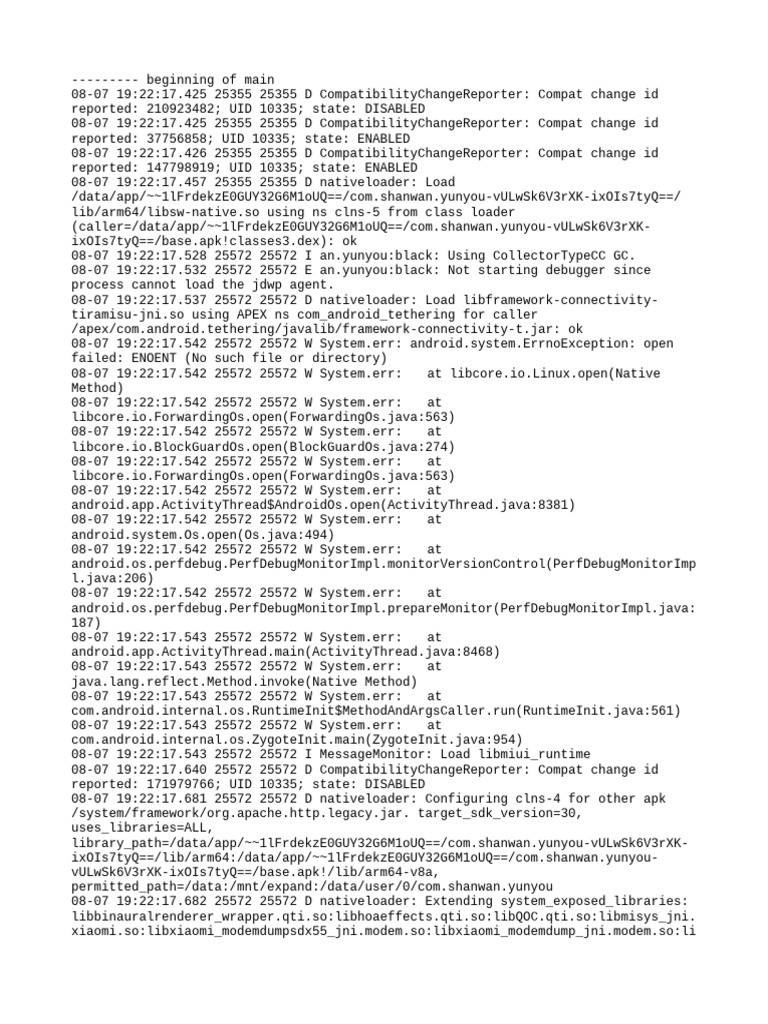 --------- beginning of main
08-07 19:22:17.425 25355 25355 D CompatibilityChangeReporter: Compat change id reported: 210923482; UID 10335; state: DISABLED
08-07 19:22:17.425 25355 25355 D CompatibilityChangeReporter: Compat change id reported: 37756858; UID 10335; state: ENABLED
08-07 19:22:17.426 25355 25355 D CompatibilityChangeReporter: Compat change id reported: 147798919; UID 10335; state: ENABLED
08-07 19:22:17.457 25355 25355 D nativeloader: Load /data/app/~~1lFrdekzE0GUY32G6M1oUQ==/com.shanwan.yunyou-vULwSk6V3rXK-ixOIs7tyQ==/lib/arm64/libsw-native.so using ns clns-5 from class loader (caller=/data/app/~~1lFrdekzE0GUY32G6M1oUQ==/com.shanwan.yunyou-vULwSk6V3rXK-ixOIs7tyQ==/base.apk!classes3.dex): ok
08-07 19:22:17.528 25572 25572 I an.yunyou:black: Using CollectorTypeCC GC.
08-07 19:22:17.532 25572 25572 E an.yunyou:black: Not starting debugger since process cannot load the jdwp agent.
08-07 19:22:17.537 25572 25572 D nativeloader: Load libframework-connectivity-tiramisu-jni.so using APEX ns com_android_tethering for caller /apex/com.android.tethering/javalib/framework-connectivity-t.jar: ok
08-07 19:22:17.542 25572 25572 W System.err: android.system.ErrnoException: open failed: ENOENT (No such file or directory)
08-07 19:22:17.542 25572 25572 W System.err: at libcore.io.Linux.open(Native Method)
08-07 19:22:17.542 25572 25572 W System.err: at libcore.io.ForwardingOs.open(ForwardingOs.java:563)
08-07 19:22:17.542 25572 25572 W System.err: at libcore.io.BlockGuardOs.open(BlockGuardOs.java:274)
08-07 19:22:17.542 25572 25572 W System.err: at libcore.io.ForwardingOs.open(ForwardingOs.java:563)
08-07 19:22:17.542 25572 25572 W System.err: at android.app.ActivityThread$AndroidOs.open(ActivityThread.java:8381)
08-07 19:22:17.542 25572 25572 W System.err: at android.system.Os.open(Os.java:494)
08-07 19:22:17.542 25572 25572 W System.err: at android.os.perfdebug.PerfDebugMonitorImpl.monitorVersionControl(PerfDebugMonitorImpl.java:206)
08-07 19:22:17.542 25572 25572 W System.err: at android.os.perfdebug.PerfDebugMonitorImpl.prepareMonitor(PerfDebugMonitorImpl.java:187)
08-07 19:22:17.543 25572 25572 W System.err: at android.app.ActivityThread.main(ActivityThread.java:8468)
08-07 19:22:17.543 25572 25572 W System.err: at java.lang.reflect.Method.invoke(Native Method)
08-07 19:22:17.543 25572 25572 W System.err: at com.android.internal.os.RuntimeInit$MethodAndArgsCaller.run(RuntimeInit.java:561)
08-07 19:22:17.543 25572 25572 W System.err: at com.android.internal.os.ZygoteInit.main(ZygoteInit.java:954)
08-07 19:22:17.543 25572 25572 I MessageMonitor: Load libmiui_runtime
08-07 19:22:17.640 25572 25572 D CompatibilityChangeReporter: Compat change id reported: 171979766; UID 10335; state: DISABLED
08-07 19:22:17.681 25572 25572 D nativeloader: Configuring clns-4 for other apk /system/framework/org.apache.http.legacy.jar. target_sdk_version=30, uses_libraries=ALL, library_path=/data/app/~~1lFrdekzE0GUY32G6M1oUQ==/com.shanwan.yunyou-vULwSk6V3rXK-ixOIs7tyQ==/lib/arm64:/data/app/~~1lFrdekzE0GUY32G6M1oUQ==/com.shanwan.yunyou-vULwSk6V3rXK-ixOIs7tyQ==/base.apk!/lib/arm64-v8a, permitted_path=/data:/mnt/expand:/data/user/0/com.shanwan.yunyou
08-07 19:22:17.682 25572 25572 D nativeloader: Extending system_exposed_libraries: libbinauralrenderer_wrapper.qti.so:libhoaeffects.qti.so:libQOC.qti.so:libmisys_jni.xiaomi.so:libxiaomi_modemdumpsdx55_jni.modem.so:libxiaomi_modemdump_jni.modem.so:li